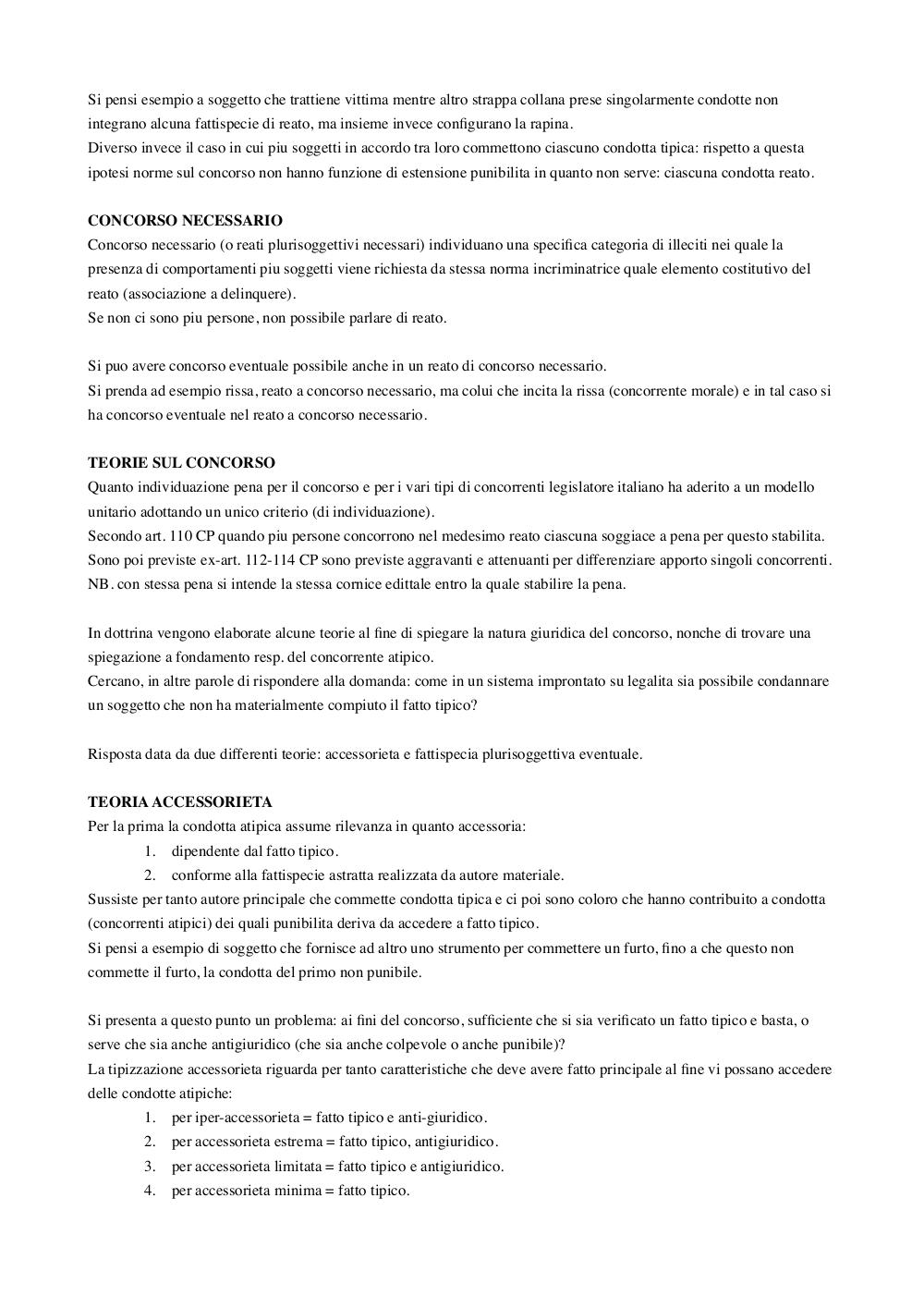 Si pensi esempio a soggetto che trattiene vittima mentre altro strappa collana prese singolarmente condotte non integrano alcuna fattispecie di reato, ma insieme invece configurano la rapina.
Diverso invece il caso in cui piu soggetti in accordo tra loro commettono ciascuno condotta tipica: rispetto a questa ipotesi norme sul concorso non hanno funzione di estensione punibilita in quanto non serve: ciascuna condotta reato.

CONCORSO NECESSARIO
Concorso necessario (o reati plurisoggettivi necessari) individuano una specifica categoria di illeciti nei quale la presenza di comportamenti piu soggetti viene richiesta da stessa norma incriminatrice quale elemento costitutivo del reato (associazione a delinquere).
Se non ci sono piu persone, non possibile parlare di reato.

Si puo avere concorso eventuale possibile anche in un reato di concorso necessario.
Si prenda ad esempio rissa, reato a concorso necessario, ma colui che incita la rissa (concorrente morale) e in tal caso si ha concorso eventuale nel reato a concorso necessario.

TEORIE SUL CONCORSO
Quanto individuazione pena per il concorso e per i vari tipi di concorrenti legislatore italiano ha aderito a un modello unitario adottando un unico criterio (di individuazione).
Secondo art. 110 CP quando piu persone concorrono nel medesimo reato ciascuna soggiace a pena per questo stabilita.
Sono poi previste ex-art. 112-114 CP sono previste aggravanti e attenuanti per differenziare apporto singoli concorrenti.
NB. con stessa pena si intende la stessa cornice edittale entro la quale stabilire la pena.

In dottrina vengono elaborate alcune teorie al fine di spiegare la natura giuridica del concorso, nonche di trovare una spiegazione a fondamento resp. del concorrente atipico.
Cercano, in altre parole di rispondere alla domanda: come in un sistema improntato su legalita sia possibile condannare un soggetto che non ha materialmente compiuto il fatto tipico?

Risposta data da due differenti teorie: accessorieta e fattispecia plurisoggettiva eventuale.

TEORIA ACCESSORIETA
Per la prima la condotta atipica assume rilevanza in quanto accessoria:
1. dipendente dal fatto tipico.
2. conforme alla fattispecie astratta realizzata da autore materiale.
Sussiste per tanto autore principale che commette condotta tipica e ci poi sono coloro che hanno contribuito a condotta (concorrenti atipici) dei quali punibilita deriva da accedere a fatto tipico.
Si pensi a esempio di soggetto che fornisce ad altro uno strumento per commettere un furto, fino a che questo non commette il furto, la condotta del primo non punibile.

Si presenta a questo punto un problema: ai fini del concorso, sufficiente che si sia verificato un fatto tipico e basta, o serve che sia anche antigiuridico (che sia anche colpevole o anche punibile)?
La tipizzazione accessorieta riguarda per tanto caratteristiche che deve avere fatto principale al fine vi possano accedere delle condotte atipiche:
1. per iper-accessorieta = fatto tipico e anti-giuridico.
2. per accessorieta estrema = fatto tipico, antigiuridico.
3. per accessorieta limitata = fatto tipico e antigiuridico.
4. per accessorieta minima = fatto tipico.